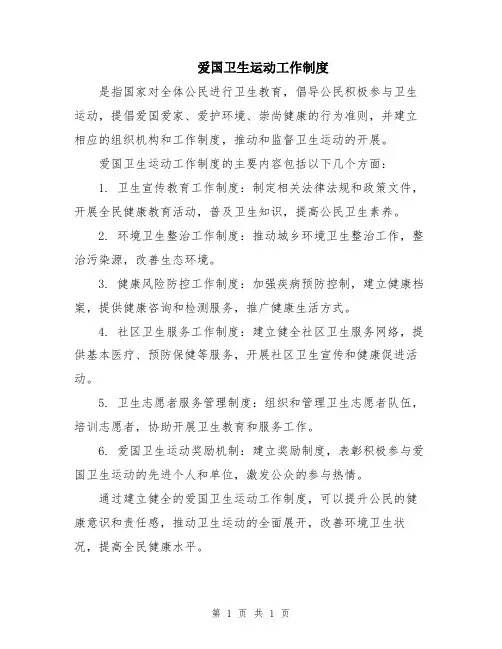 爱国卫生运动工作制度

是指国家对全体公民进行卫生教育，倡导公民积极参与卫生运动，提倡爱国爱家、爱护环境、崇尚健康的行为准则，并建立相应的组织机构和工作制度，推动和监督卫生运动的开展。

爱国卫生运动工作制度的主要内容包括以下几个方面：

1. 卫生宣传教育工作制度：制定相关法律法规和政策文件，开展全民健康教育活动，普及卫生知识，提高公民卫生素养。

2. 环境卫生整治工作制度：推动城乡环境卫生整治工作，整治污染源，改善生态环境。

3. 健康风险防控工作制度：加强疾病预防控制，建立健康档案，提供健康咨询和检测服务，推广健康生活方式。

4. 社区卫生服务工作制度：建立健全社区卫生服务网络，提供基本医疗、预防保健等服务，开展社区卫生宣传和健康促进活动。

5. 卫生志愿者服务管理制度：组织和管理卫生志愿者队伍，培训志愿者，协助开展卫生教育和服务工作。

6. 爱国卫生运动奖励机制：建立奖励制度，表彰积极参与爱国卫生运动的先进个人和单位，激发公众的参与热情。

通过建立健全的爱国卫生运动工作制度，可以提升公民的健康意识和责任感，推动卫生运动的全面展开，改善环境卫生状况，提高全民健康水平。

第 1 页 共 1 页